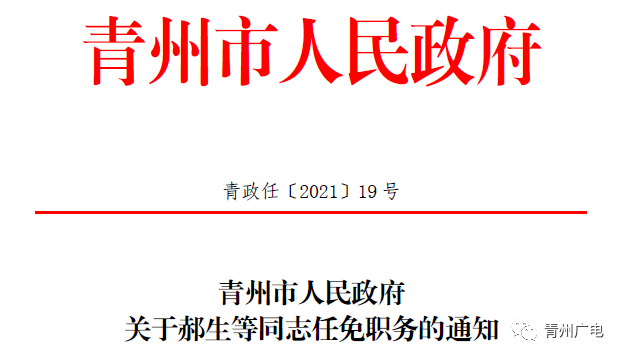 青州市人民政府

青政任〔2021〕19号

青州市人民政府
关于郝生等同志任免职务的通知

青州广电